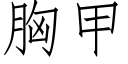 胸甲